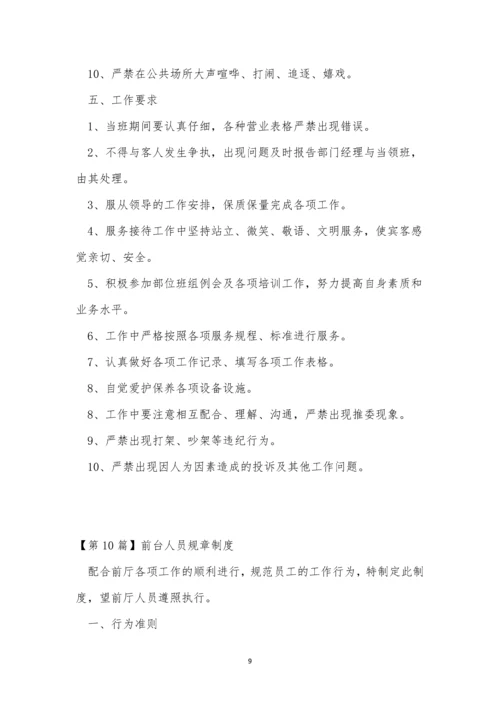 10、严禁在公共场所大声喧哗、打闹、追逐、嬉戏。

五、工作要求

1、当班期间要认真仔细，各种营业表格严禁出现错误。

2、不得与客人发生争执，出现问题及时报告部门经理与当领班，由其处理。

3、服从领导的工作安排，保质保量完成各项工作。

4、服务接待工作中坚持站立、微笑、敬语、文明服务，使宾客感觉亲切、安全。

5、积极参加部位班组例会及各项培训工作，努力提高自身素质和业务水平。

6、工作中严格按照各项服务规程、标准进行服务。

7、认真做好各项工作记录、填写各项工作表格。

8、自觉爱护保养各项设备设施。

8、工作中要注意相互配合、理解、沟通，严禁出现推委现象。

9、严禁出现打架、吵架等违纪行为。

10、严禁出现因人为因素造成的投诉及其他工作问题。

【第10篇】前台人员规章制度

配合前厅各项工作的顺利进行，规范员工的工作行为，特制定此制度，望前厅人员遵照执行。

一、行为准则

9